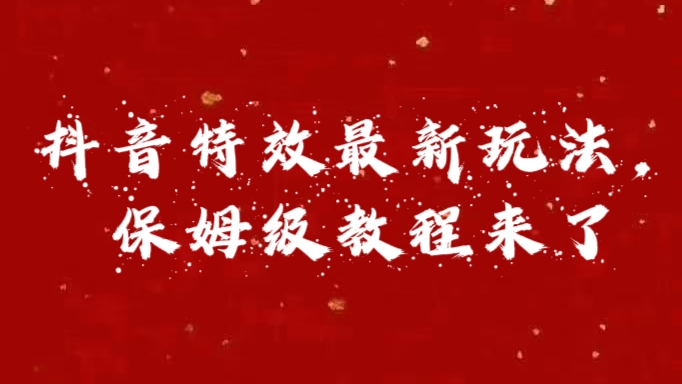 抖音特效最新玩法，
保姆级教程来了